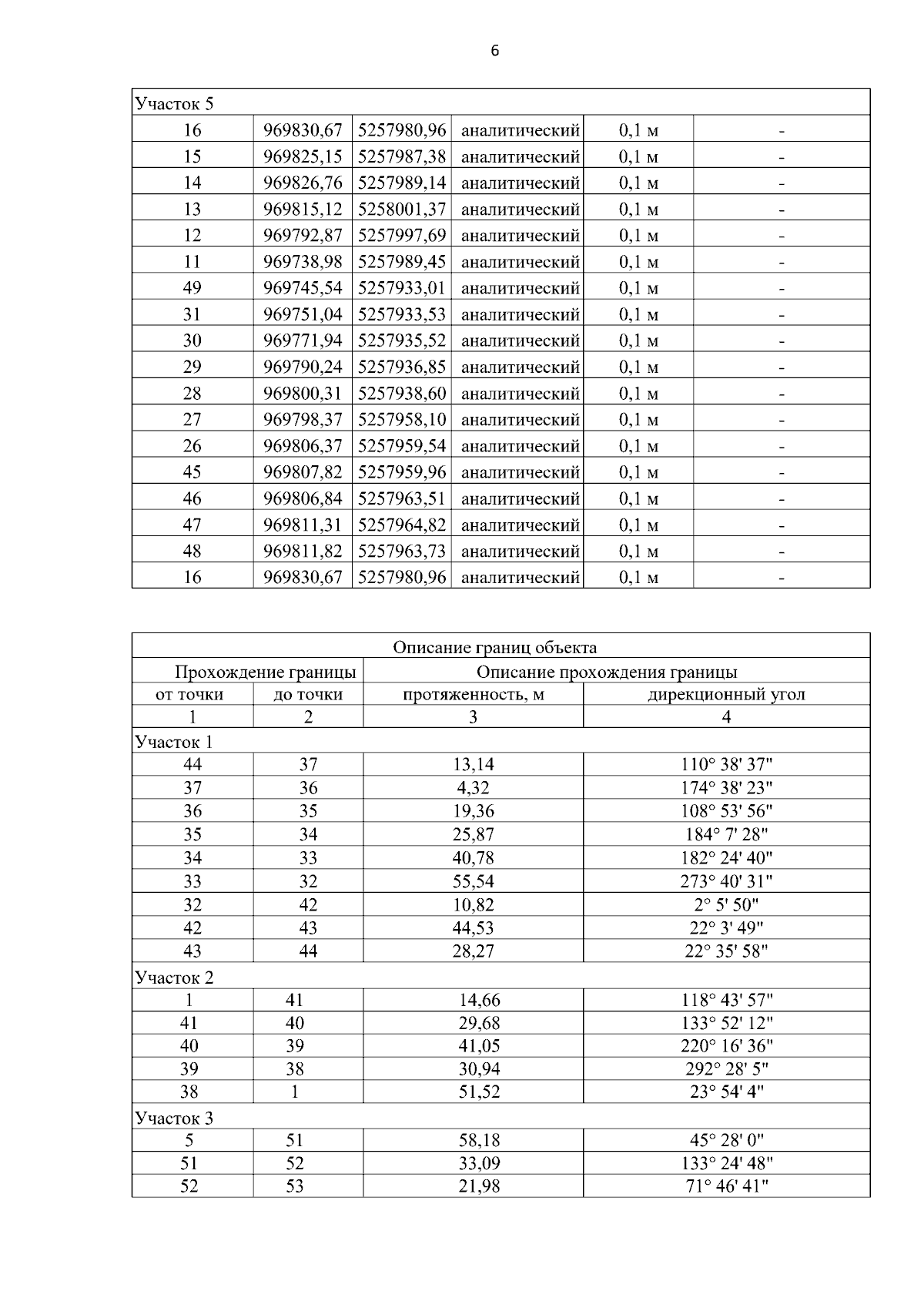 6

| Участок 5 | | | | | |
|---|---|---|---|---|---|
| 16 | 969830,67 | 5257980,96 | аналитический | 0,1 м | - |
| 15 | 969825,15 | 5257987,38 | аналитический | 0,1 м | - |
| 14 | 969826,76 | 5257989,14 | аналитический | 0,1 м | - |
| 13 | 969815,12 | 5258001,37 | аналитический | 0,1 м | - |
| 12 | 969792,87 | 5257997,69 | аналитический | 0,1 м | - |
| 11 | 969738,98 | 5257989,45 | аналитический | 0,1 м | - |
| 49 | 969745,54 | 5257933,01 | аналитический | 0,1 м | - |
| 31 | 969751,04 | 5257933,53 | аналитический | 0,1 м | - |
| 30 | 969771,94 | 5257935,52 | аналитический | 0,1 м | - |
| 29 | 969790,24 | 5257936,85 | аналитический | 0,1 м | - |
| 28 | 969800,31 | 5257938,60 | аналитический | 0,1 м | - |
| 27 | 969798,37 | 5257958,10 | аналитический | 0,1 м | - |
| 26 | 969806,37 | 5257959,54 | аналитический | 0,1 м | - |
| 45 | 969807,82 | 5257959,96 | аналитический | 0,1 м | - |
| 46 | 969806,84 | 5257963,51 | аналитический | 0,1 м | - |
| 47 | 969811,31 | 5257964,82 | аналитический | 0,1 м | - |
| 48 | 969811,82 | 5257963,73 | аналитический | 0,1 м | - |
| 16 | 969830,67 | 5257980,96 | аналитический | 0,1 м | - |

| Описание границ объекта | | | |
|---|---|---|---|
| Прохождение границы | | Описание прохождения границы | |
| от точки | до точки | протяженность, м | дирекционный угол |
| 1 | 2 | 3 | 4 |
| Участок 1 | | | |
| 44 | 37 | 13,14 | 110° 38' 37" |
| 37 | 36 | 4,32 | 174° 38' 23" |
| 36 | 35 | 19,36 | 108° 53' 56" |
| 35 | 34 | 25,87 | 184° 7' 28" |
| 34 | 33 | 40,78 | 182° 24' 40" |
| 33 | 32 | 55,54 | 273° 40' 31" |
| 32 | 42 | 10,82 | 2° 5' 50" |
| 42 | 43 | 44,53 | 22° 3' 49" |
| 43 | 44 | 28,27 | 22° 35' 58" |
| Участок 2 | | | |
| 1 | 41 | 14,66 | 118° 43' 57" |
| 41 | 40 | 29,68 | 133° 52' 12" |
| 40 | 39 | 41,05 | 220° 16' 36" |
| 39 | 38 | 30,94 | 292° 28' 5" |
| 38 | 1 | 51,52 | 23° 54' 4" |
| Участок 3 | | | |
| 5 | 51 | 58,18 | 45° 28' 0" |
| 51 | 52 | 33,09 | 133° 24' 48" |
| 52 | 53 | 21,98 | 71° 46' 41" |